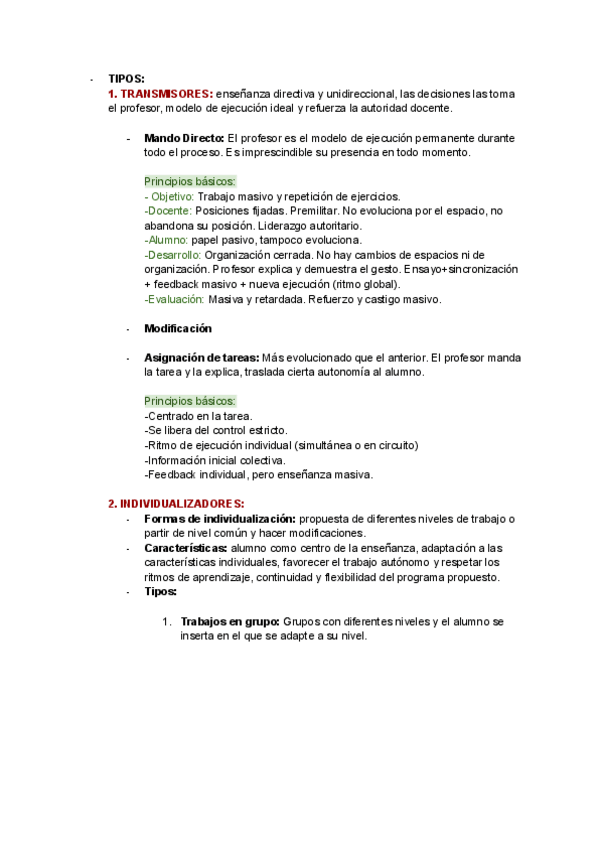 - TIPOS:
1. TRANSMISORES: enseñanza directiva y unidireccional, las decisiones las toma el profesor, modelo de ejecución ideal y refuerza la autoridad docente.

- Mando Directo: El profesor es el modelo de ejecución permanente durante todo el proceso. Es imprescindible su presencia en todo momento.

Principios básicos:
- Objetivo: Trabajo masivo y repetición de ejercicios.
-Docente: Posiciones fijadas. Premilitar. No evoluciona por el espacio, no abandona su posición. Liderazgo autoritario.
-Alumno: papel pasivo, tampoco evoluciona.
-Desarrollo: Organización cerrada. No hay cambios de espacios ni de organización. Profesor explica y demuestra el gesto. Ensayo+sincronización + feedback masivo + nueva ejecución (ritmo global).
-Evaluación: Masiva y retardada. Refuerzo y castigo masivo.

- Modificación

- Asignación de tareas: Más evolucionado que el anterior. El profesor manda la tarea y la explica, traslada cierta autonomía al alumno.

Principios básicos:
-Centrado en la tarea.
-Se libera del control estricto.
-Ritmo de ejecución individual (simultánea o en circuito)
-Información inicial colectiva.
-Feedback individual, pero enseñanza masiva.

2. INDIVIDUALIZADORES:
- Formas de individualización: propuesta de diferentes niveles de trabajo o partir de nivel común y hacer modificaciones.
- Características: alumno como centro de la enseñanza, adaptación a las características individuales, favorecer el trabajo autónomo y respetar los ritmos de aprendizaje, continuidad y flexibilidad del programa propuesto.
- Tipos:

1. Trabajos en grupo: Grupos con diferentes niveles y el alumno se inserta en el que se adapte a su nivel.